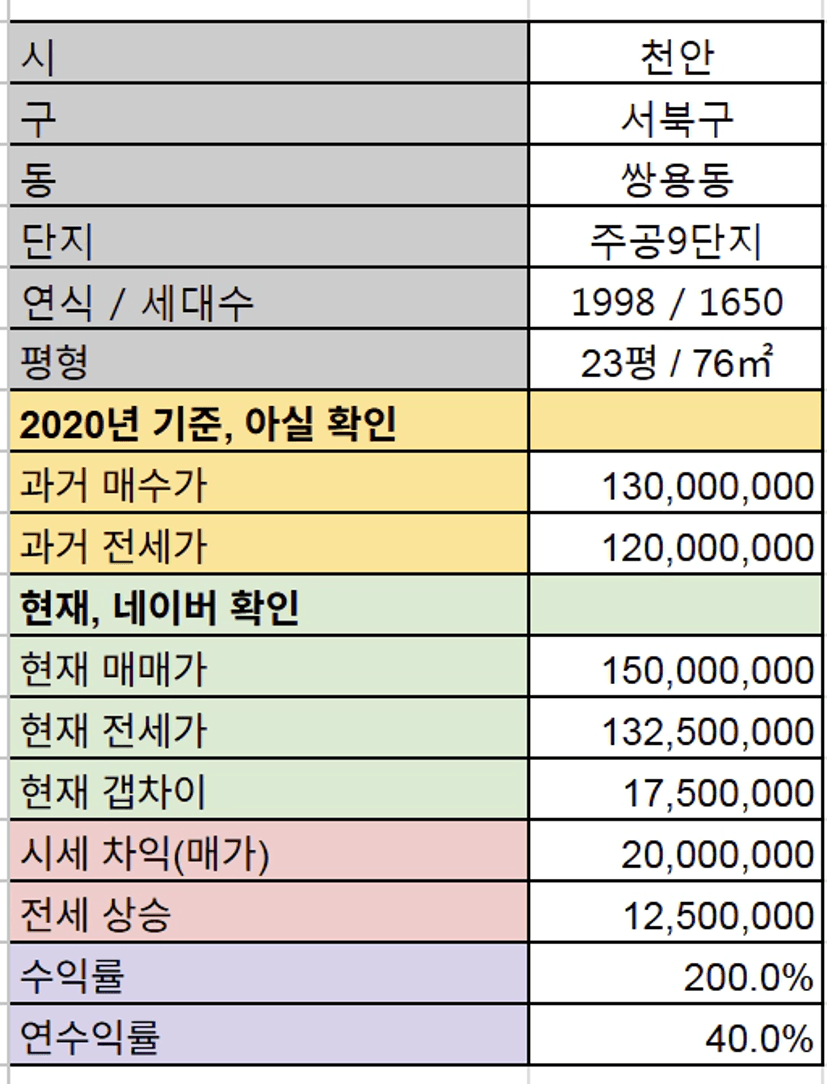 | 시 | 천안 |
|---|---|
| 구 | 서북구 |
| 동 | 쌍용동 |
| 단지 | 주공9단지 |
| 연식 / 세대수 | 1998 / 1650 |
| 평형 | 23평 / 76㎡ |
| 2020년 기준, 아실 확인 | |
| 과거 매수가 | 130,000,000 |
| 과거 전세가 | 120,000,000 |
| 현재, 네이버 확인 | |
| 현재 매매가 | 150,000,000 |
| 현재 전세가 | 132,500,000 |
| 현재 갭차이 | 17,500,000 |
| 시세 차익(매가) | 20,000,000 |
| 전세 상승 | 12,500,000 |
| 수익률 | 200.0% |
| 연수익률 | 40.0% |